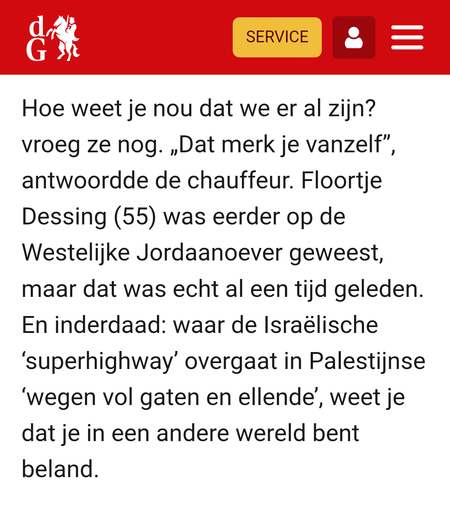 dG

SERVICE

Hoe weet je nou dat we er al zijn? vroeg ze nog. „Dat merk je vanzelf”, antwoordde de chauffeur. Floortje Dessing (55) was eerder op de Westelijke Jordaanoever geweest, maar dat was echt al een tijd geleden. En inderdaad: waar de Israëlische ‘superhighway’ overgaat in Palestijnse ‘wegen vol gaten en ellende’, weet je dat je in een andere wereld bent beland.